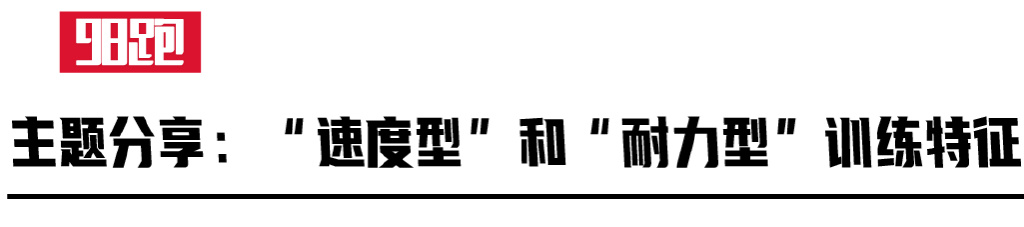 98跑

主题分享：“速度型”和“耐力型”训练特征